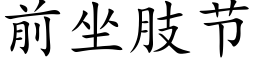 前坐肢节